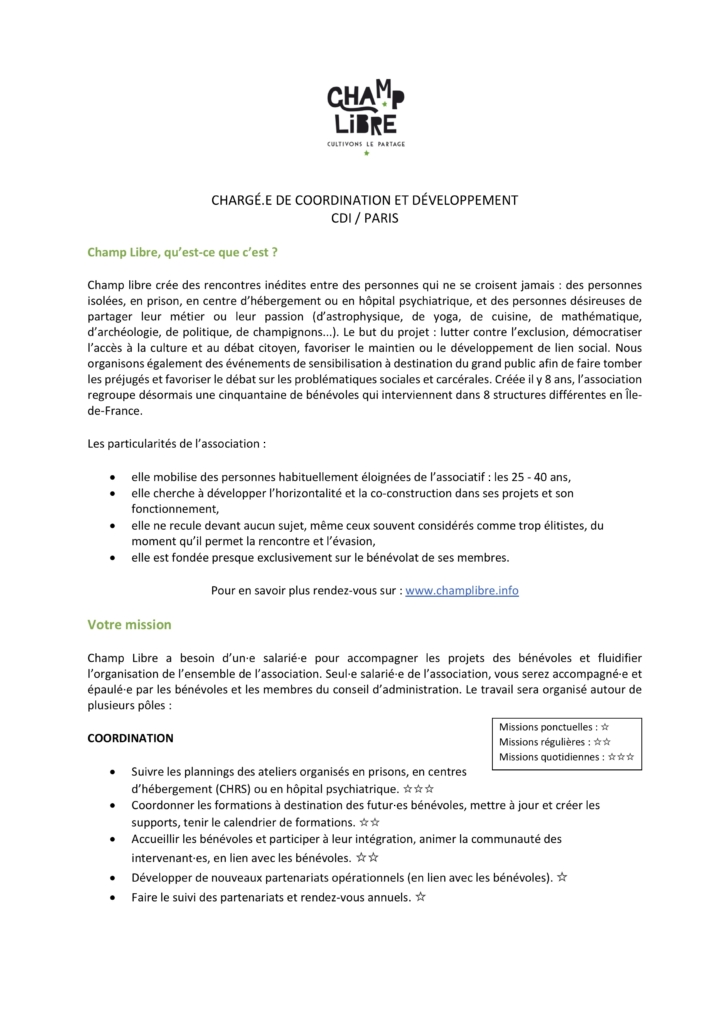 CHAMP LIBRE
CULTIVONS LE PARTAGE

CHARGÉ.E DE COORDINATION ET DÉVELOPPEMENT
CDI / PARIS

Champ Libre, qu'est-ce que c'est ?

Champ libre crée des rencontres inédites entre des personnes qui ne se croisent jamais : des personnes isolées, en prison, en centre d'hébergement ou en hôpital psychiatrique, et des personnes désireuses de partager leur métier ou leur passion (d'astrophysique, de yoga, de cuisine, de mathématique, d'archéologie, de politique, de champignons...). Le but du projet : lutter contre l'exclusion, démocratiser l'accès à la culture et au débat citoyen, favoriser le maintien ou le développement de lien social. Nous organisons également des événements de sensibilisation à destination du grand public afin de faire tomber les préjugés et favoriser le débat sur les problématiques sociales et carcérales. Créée il y 8 ans, l'association regroupe désormais une cinquantaine de bénévoles qui interviennent dans 8 structures différentes en Île-de-France.

Les particularités de l'association :

• elle mobilise des personnes habituellement éloignées de l'associatif : les 25 - 40 ans,
• elle cherche à développer l'horizontalité et la co-construction dans ses projets et son fonctionnement,
• elle ne recule devant aucun sujet, même ceux souvent considérés comme trop élitistes, du moment qu'il permet la rencontre et l'évasion,
• elle est fondée presque exclusivement sur le bénévolat de ses membres.

Pour en savoir plus rendez-vous sur : www.champlibre.info

Votre mission

Champ Libre a besoin d'un·e salarié·e pour accompagner les projets des bénévoles et fluidifier l'organisation de l'ensemble de l'association. Seul·e salarié·e de l'association, vous serez accompagné·e et épaulé·e par les bénévoles et les membres du conseil d'administration. Le travail sera organisé autour de plusieurs pôles :

Missions ponctuelles : ☆
Missions régulières : ☆☆
Missions quotidiennes : ☆☆☆

COORDINATION

• Suivre les plannings des ateliers organisés en prisons, en centres d'hébergement (CHRS) ou en hôpital psychiatrique. ☆☆☆
• Coordonner les formations à destination des futur·es bénévoles, mettre à jour et créer les supports, tenir le calendrier de formations. ☆☆
• Accueillir les bénévoles et participer à leur intégration, animer la communauté des intervenant·es, en lien avec les bénévoles. ☆☆
• Développer de nouveaux partenariats opérationnels (en lien avec les bénévoles). ☆
• Faire le suivi des partenariats et rendez-vous annuels. ☆